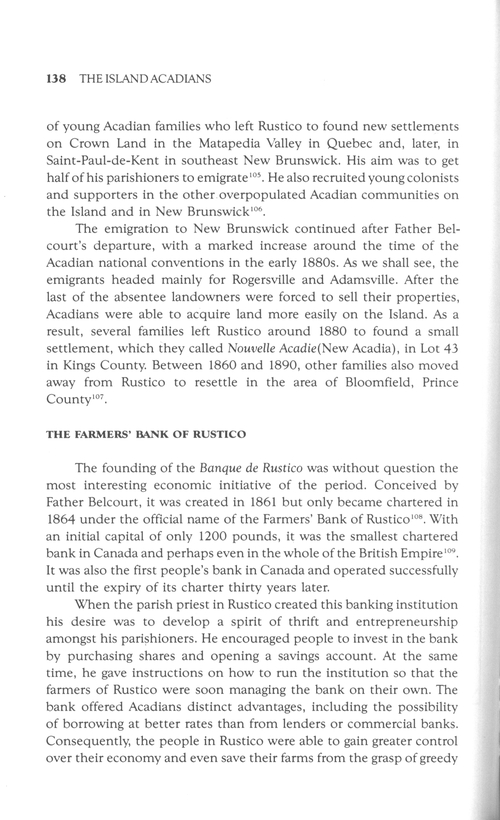 138 THE ISLAND ACADIANS

of young Acadian families who left Rustico to found new settlements on Crown Land in the Matapedia Valley in Quebec and, later, in Saint-Paul-de-Kent in southeast New Brunswick. His aim was to get half of his parishioners to emigrate$^{105}$. He also recruited young colonists and supporters in the other overpopulated Acadian communities on the Island and in New Brunswick$^{106}$.

The emigration to New Brunswick continued after Father Belcourt's departure, with a marked increase around the time of the Acadian national conventions in the early 1880s. As we shall see, the emigrants headed mainly for Rogersville and Adamsville. After the last of the absentee landowners were forced to sell their properties, Acadians were able to acquire land more easily on the Island. As a result, several families left Rustico around 1880 to found a small settlement, which they called Nouvelle Acadie(New Acadia), in Lot 43 in Kings County. Between 1860 and 1890, other families also moved away from Rustico to resettle in the area of Bloomfield, Prince County$^{107}$.

THE FARMERS' BANK OF RUSTICO

The founding of the Banque de Rustico was without question the most interesting economic initiative of the period. Conceived by Father Belcourt, it was created in 1861 but only became chartered in 1864 under the official name of the Farmers' Bank of Rustico$^{108}$. With an initial capital of only 1200 pounds, it was the smallest chartered bank in Canada and perhaps even in the whole of the British Empire$^{109}$. It was also the first people's bank in Canada and operated successfully until the expiry of its charter thirty years later.

When the parish priest in Rustico created this banking institution his desire was to develop a spirit of thrift and entrepreneurship amongst his parishioners. He encouraged people to invest in the bank by purchasing shares and opening a savings account. At the same time, he gave instructions on how to run the institution so that the farmers of Rustico were soon managing the bank on their own. The bank offered Acadians distinct advantages, including the possibility of borrowing at better rates than from lenders or commercial banks. Consequently, the people in Rustico were able to gain greater control over their economy and even save their farms from the grasp of greedy